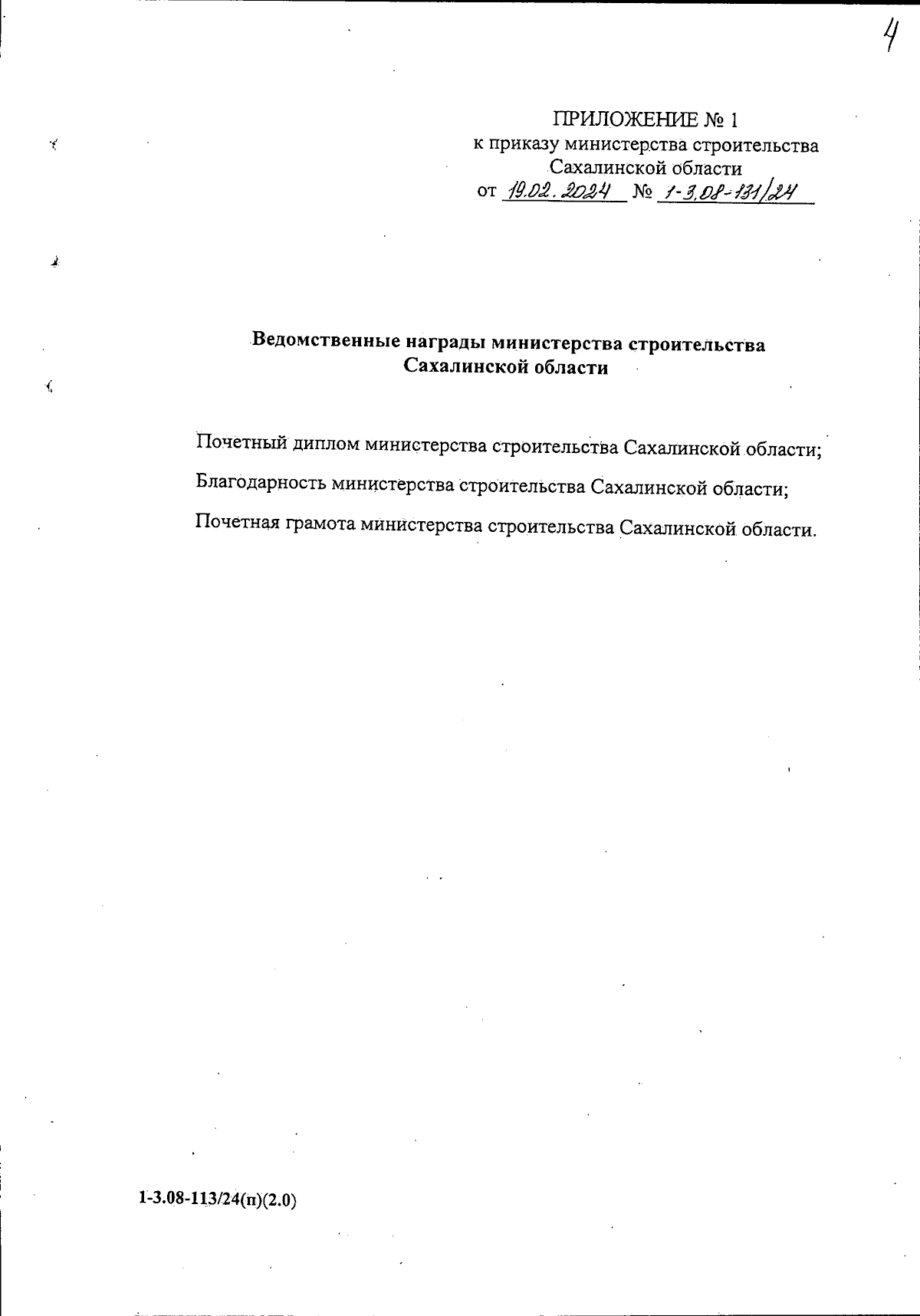 4

ПРИЛОЖЕНИЕ № 1
к приказу министерства строительства Сахалинской области
от 19.02.2024 № 1-3.08-131/24

Ведомственные награды министерства строительства Сахалинской области

Почетный диплом министерства строительства Сахалинской области;

Благодарность министерства строительства Сахалинской области;

Почетная грамота министерства строительства Сахалинской области.

1-3.08-113/24(п)(2.0)